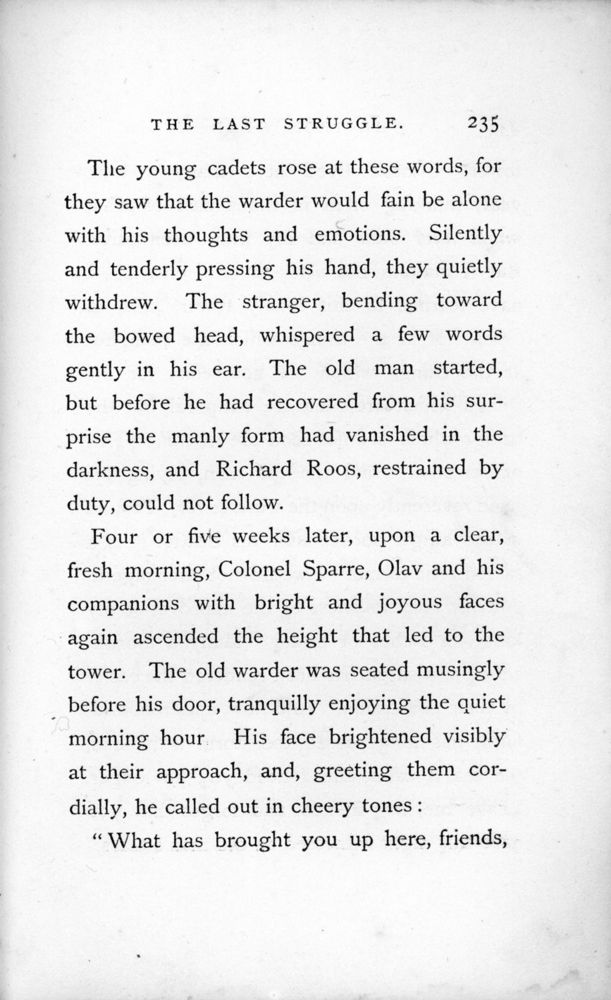 THE LAST STRUGGLE. 235

The young cadets rose at these words, for they saw that the warder would fain be alone with his thoughts and emotions. Silently and tenderly pressing his hand, they quietly withdrew. The stranger, bending toward the bowed head, whispered a few words gently in his ear. The old man started, but before he had recovered from his surprise the manly form had vanished in the darkness, and Richard Roos, restrained by duty, could not follow.

Four or five weeks later, upon a clear, fresh morning, Colonel Sparre, Olav and his companions with bright and joyous faces again ascended the height that led to the tower. The old warder was seated musingly before his door, tranquilly enjoying the quiet morning hour His face brightened visibly at their approach, and, greeting them cordially, he called out in cheery tones:

"What has brought you up here, friends,